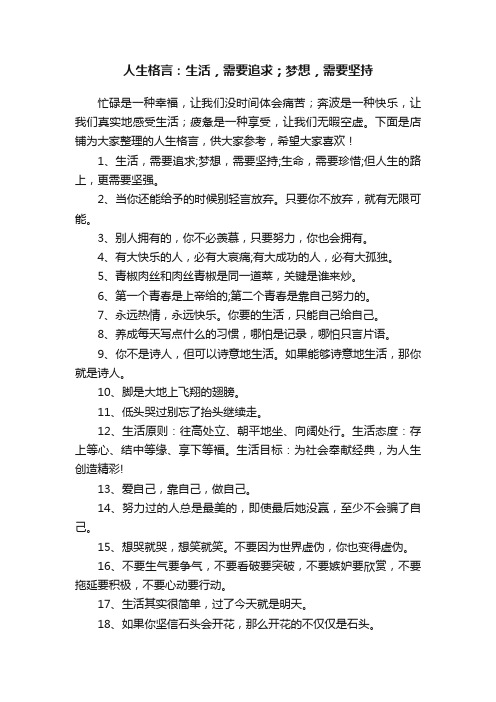 人生格言：生活，需要追求；梦想，需要坚持

忙碌是一种幸福，让我们没时间体会痛苦；奔波是一种快乐，让我们真实地感受生活；疲惫是一种享受，让我们无暇空虚。下面是店铺为大家整理的人生格言，供大家参考，希望大家喜欢！

1、生活，需要追求;梦想，需要坚持;生命，需要珍惜;但人生的路上，更需要坚强。

2、当你还能给予的时候别轻言放弃。只要你不放弃，就有无限可能。

3、别人拥有的，你不必羡慕，只要努力，你也会拥有。

4、有大快乐的人，必有大哀痛;有大成功的人，必有大孤独。

5、青椒肉丝和肉丝青椒是同一道菜，关键是谁来炒。

6、第一个青春是上帝给的;第二个青春是靠自己努力的。

7、永远热情，永远快乐。你要的生活，只能自己给自己。

8、养成每天写点什么的习惯，哪怕是记录，哪怕只言片语。

9、你不是诗人，但可以诗意地生活。如果能够诗意地生活，那你就是诗人。

10、脚是大地上飞翔的翅膀。

11、低头哭过别忘了抬头继续走。

12、生活原则：往高处立、朝平地坐、向阔处行。生活态度：存上等心、结中等缘、享下等福。生活目标：为社会奉献经典，为人生创造精彩!

13、爱自己，靠自己，做自己。

14、努力过的人总是最美的，即使最后她没赢，至少不会骗了自己。

15、想哭就哭，想笑就笑。不要因为世界虚伪，你也变得虚伪。

16、不要生气要争气，不要看破要突破，不要嫉妒要欣赏，不要拖延要积极，不要心动要行动。

17、生活其实很简单，过了今天就是明天。

18、如果你坚信石头会开花，那么开花的不仅仅是石头。